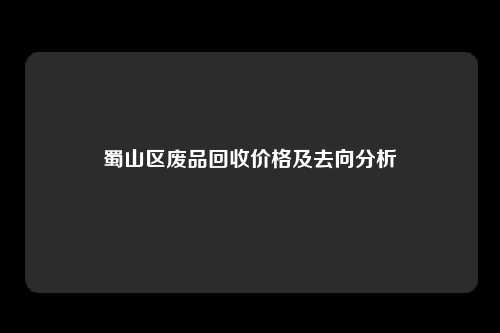 蜀山区废品回收价格及去向分析